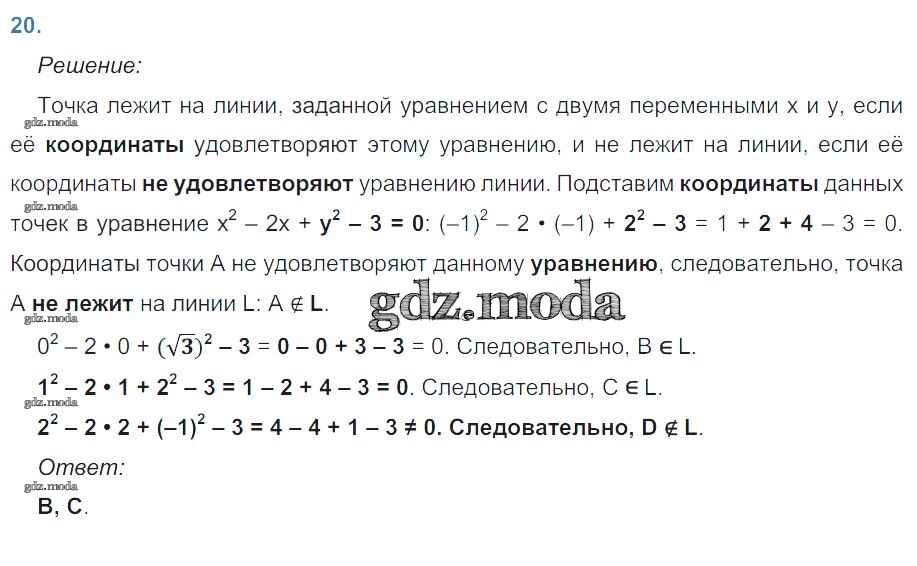 20.

Решение:

Точка лежит на линии, заданной уравнением с двумя переменными x и y, если её координаты удовлетворяют этому уравнению, и не лежит на линии, если её координаты не удовлетворяют уравнению линии. Подставим координаты данных точек в уравнение $x^2 - 2x + y^2 - 3 = 0$: $(-1)^2 - 2 \cdot (-1) + 2^2 - 3 = 1 + 2 + 4 - 3 = 0$. Координаты точки A не удовлетворяют данному уравнению, следовательно, точка A не лежит на линии L: $A \notin L$.

$0^2 - 2 \cdot 0 + (\sqrt{3})^2 - 3 = 0 - 0 + 3 - 3 = 0$. Следовательно, $B \in L$.

$1^2 - 2 \cdot 1 + 2^2 - 3 = 1 - 2 + 4 - 3 = 0$. Следовательно, $C \in L$.

$2^2 - 2 \cdot 2 + (-1)^2 - 3 = 4 - 4 + 1 - 3 \neq 0$. Следовательно, $D \notin L$.

Ответ:

B, C.

gdz.moda